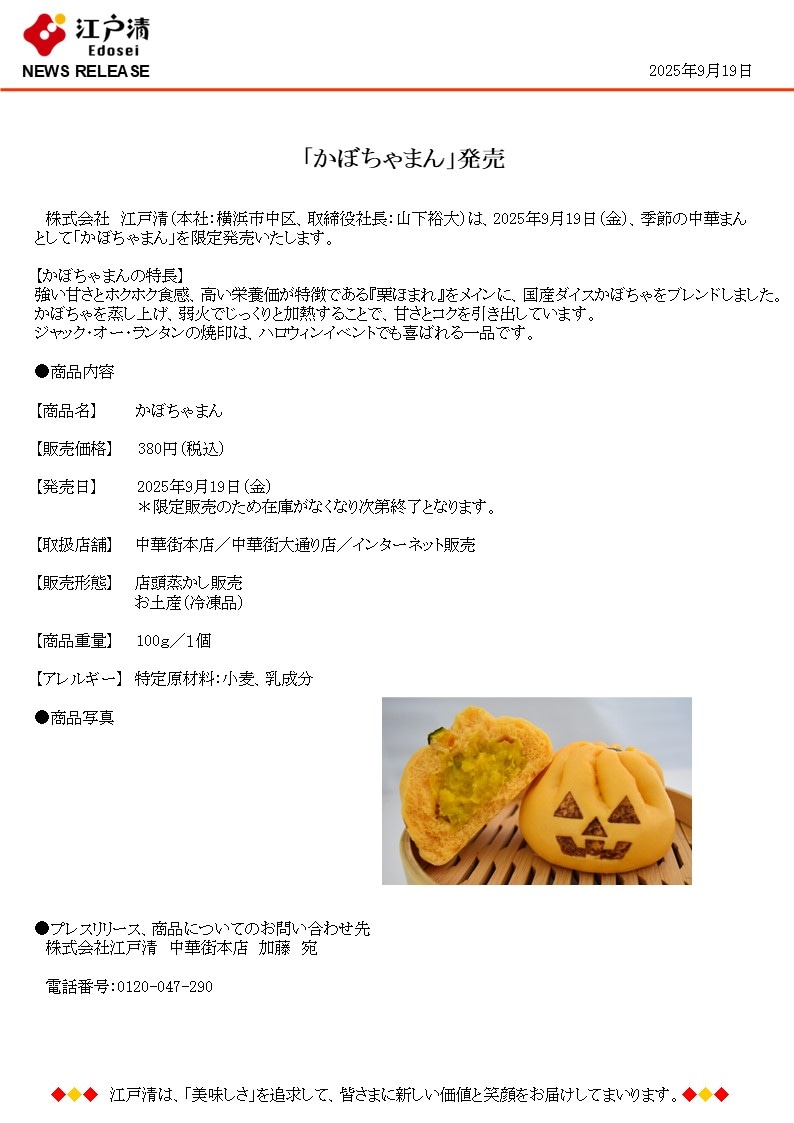 江戸清
Edosei
NEWS RELEASE

2025年9月19日

「かぼちゃまん」発売

株式会社 江戸清（本社：横浜市中区、取締役社長：山下裕大）は、2025年9月19日（金）、季節の中華まんとして「かぼちゃまん」を限定発売いたします。

【かぼちゃまんの特長】
強い甘さとホクホク食感、高い栄養価が特徴である『栗ほまれ』をメインに、国産ダイスかぼちゃをブレンドしました。
かぼちゃを蒸し上げ、弱火でじっくりと加熱することで、甘さとコクを引き出しています。
ジャック・オー・ランタンの焼印は、ハロウィンイベントでも喜ばれる一品です。

●商品内容

【商品名】 かぼちゃまん

【販売価格】 380円（税込）

【発売日】 2025年9月19日（金）
＊限定販売のため在庫がなくなり次第終了となります。

【取扱店舗】 中華街本店／中華街大通り店／インターネット販売

【販売形態】 店頭蒸かし販売
お土産（冷凍品）

【商品重量】 100g／1個

【アレルギー】 特定原材料：小麦、乳成分

●商品写真

●プレスリリース、商品についてのお問い合わせ先
株式会社江戸清 中華街本店 加藤 宛

電話番号：0120-047-290

◆◆◆ 江戸清は、「美味しさ」を追求して、皆さまに新しい価値と笑顔をお届けしてまいります。◆◆◆